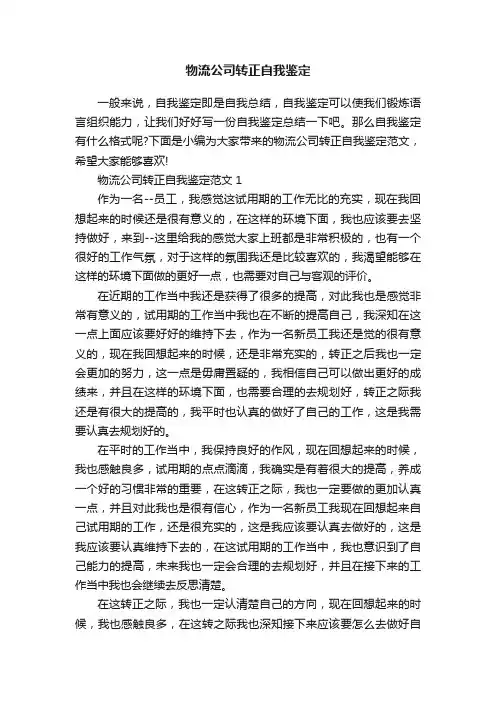 物流公司转正自我鉴定

一般来说，自我鉴定即是自我总结，自我鉴定可以使我们锻炼语言组织能力，让我们好好写一份自我鉴定总结一下吧。那么自我鉴定有什么格式呢?下面是小编为大家带来的物流公司转正自我鉴定范文，希望大家能够喜欢!

物流公司转正自我鉴定范文 1

作为一名--员工，我感觉这试用期的工作无比的充实，现在我回想起来的时候还是很有意义的，在这样的环境下面，我也应该要去坚持做好，来到--这里给我的感觉大家上班都是非常积极的，也有一个很好的工作气氛，对于这样的氛围我还是比较喜欢的，我渴望能够在这样的环境下面做的更好一点，也需要对自己与客观的评价。

在近期的工作当中我还是获得了很多的提高，对此我也是感觉非常有意义的，试用期的工作当中我也在不断的提高自己，我深知在这一点上面应该要好好的维持下去，作为一名新员工我还是觉的很有意义的，现在我回想起来的时候，还是非常充实的，转正之后我也一定会更加的努力，这一点是毋庸置疑的，我相信自己可以做出更好的成绩来，并且在这样的环境下面，也需要合理的去规划好，转正之际我还是有很大的提高的，我平时也认真的做好了自己的工作，这是我需要认真去规划好的。

在平时的工作当中，我保持良好的作风，现在回想起来的时候，我也感触良多，试用期的点点滴滴，我确实是有着很大的提高，养成一个好的习惯非常的重要，在这转正之际，我也一定要做的更加认真一点，并且对此我也是很有信心，作为一名新员工我现在回想起来自己试用期的工作，还是很充实的，这是我应该要认真去做好的，这是我应该要认真维持下去的，在这试用期的工作当中，我也意识到了自己能力的提高，未来我也一定会合理的去规划好，并且在接下来的工作当中我也会继续去反思清楚。

在这转正之际，我也一定认清楚自己的方向，现在回想起来的时候，我也感触良多，在这转之际我也深知接下来应该要怎么去做好自